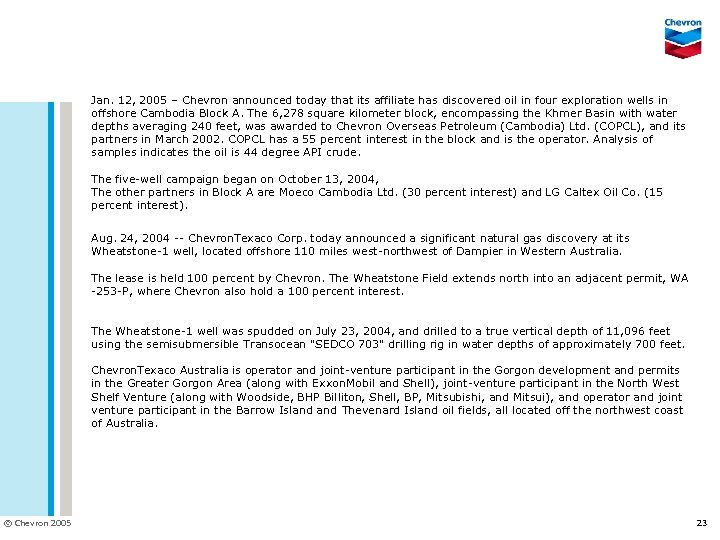 Chevron

Jan. 12, 2005 – Chevron announced today that its affiliate has discovered oil in four exploration wells in offshore Cambodia Block A. The 6,278 square kilometer block, encompassing the Khmer Basin with water depths averaging 240 feet, was awarded to Chevron Overseas Petroleum (Cambodia) Ltd. (COPCL), and its partners in March 2002. COPCL has a 55 percent interest in the block and is the operator. Analysis of samples indicates the oil is 44 degree API crude.

The five-well campaign began on October 13, 2004,
The other partners in Block A are Moeco Cambodia Ltd. (30 percent interest) and LG Caltex Oil Co. (15 percent interest).

Aug. 24, 2004 -- ChevronTexaco Corp. today announced a significant natural gas discovery at its Wheatstone-1 well, located offshore 110 miles west-northwest of Dampier in Western Australia.

The lease is held 100 percent by Chevron. The Wheatstone Field extends north into an adjacent permit, WA -253-P, where Chevron also hold a 100 percent interest.

The Wheatstone-1 well was spudded on July 23, 2004, and drilled to a true vertical depth of 11,096 feet using the semisubmersible Transocean "SEDCO 703" drilling rig in water depths of approximately 700 feet.

ChevronTexaco Australia is operator and joint-venture participant in the Gorgon development and permits in the Greater Gorgon Area (along with ExxonMobil and Shell), joint-venture participant in the North West Shelf Venture (along with Woodside, BHP Billiton, Shell, BP, Mitsubishi, and Mitsui), and operator and joint venture participant in the Barrow Island and Thevenard Island oil fields, all located off the northwest coast of Australia.

© Chevron 2005

23